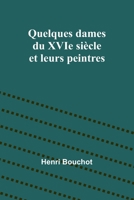 Quelques dames du XVIe siècle et leurs peintres

Henri Bouchot